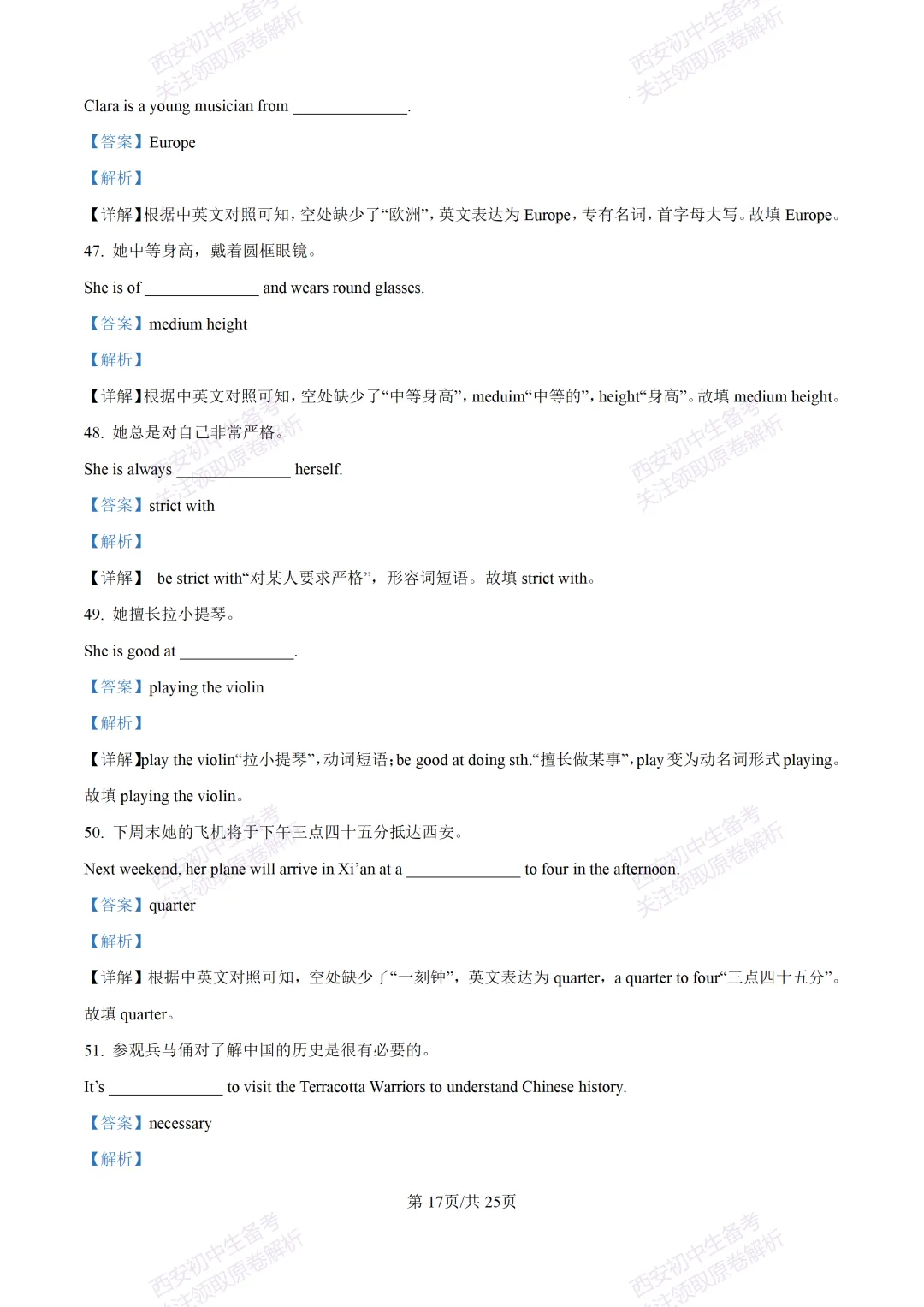 西安初中生备考
关注领取原卷解析

西安初中生备考
关注领取原卷解析

Clara is a young musician from ______________.

【答案】Europe

【解析】

【详解】根据中英文对照可知，空处缺少了“欧洲”，英文表达为 Europe，专有名词，首字母大写。故填 Europe。

47. 她中等身高，戴着圆框眼镜。

She is of ______________ and wears round glasses.

【答案】medium height

【解析】

【详解】根据中英文对照可知，空处缺少了“中等身高”，meduim“中等的”，height“身高”。故填 medium height。

48. 她总是对自己非常严格。

She is always ______________ herself.

【答案】strict with

【解析】

【详解】 be strict with“对某人要求严格”，形容词短语。故填 strict with。

49. 她擅长拉小提琴。

She is good at ______________.

【答案】playing the violin

【解析】

【详解】play the violin“拉小提琴”，动词短语；be good at doing sth.“擅长做某事”，play 变为动名词形式 playing。故填 playing the violin。

50. 下周末她的飞机将于下午三点四十五分抵达西安。

Next weekend, her plane will arrive in Xi’an at a ______________ to four in the afternoon.

【答案】quarter

【解析】

【详解】根据中英文对照可知，空处缺少了“一刻钟”，英文表达为 quarter，a quarter to four“三点四十五分”。故填 quarter。

51. 参观兵马俑对了解中国的历史是很有必要的。

It’s ______________ to visit the Terracotta Warriors to understand Chinese history.

【答案】necessary

【解析】

第 17页/共 25页

西安初中生备考
关注领取原卷解析

西安初中生备考
关注领取原卷解析